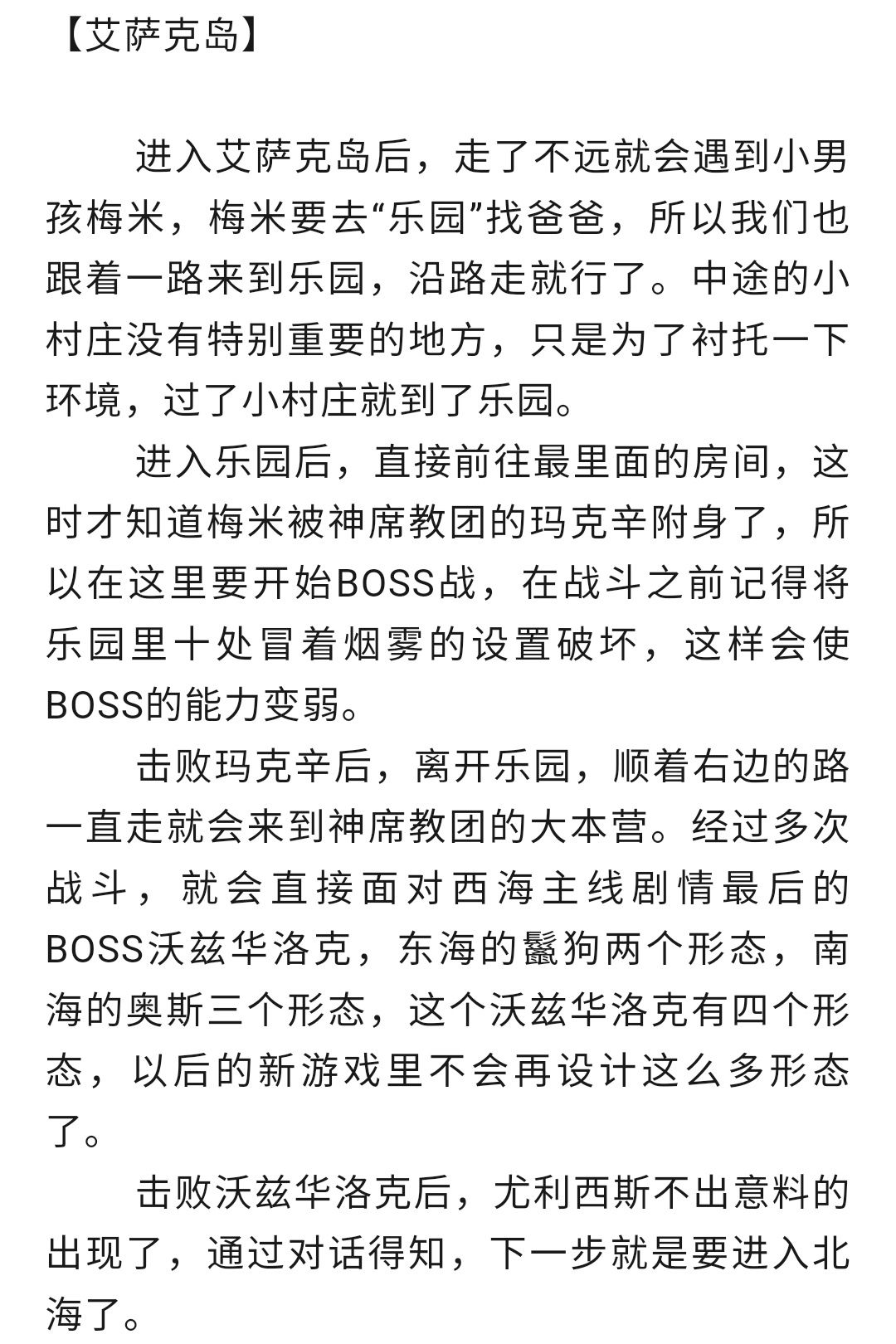 【艾萨克岛】

进入艾萨克岛后，走了不远就会遇到小男孩梅米，梅米要去“乐园”找爸爸，所以我们也跟着一路来到乐园，沿路走就行了。中途的小村庄没有特别重要的地方，只是为了衬托一下环境，过了小村庄就到了乐园。

进入乐园后，直接前往最里面的房间，这时才知道梅米被神席教团的玛克辛附身了，所以在这里要开始BOSS战，在战斗之前记得将乐园里十处冒着烟雾的设置破坏，这样会使BOSS的能力变弱。

击败玛克辛后，离开乐园，顺着右边的路一直走就会来到神席教团的大本营。经过多次战斗，就会直接面对西海主线剧情最后的BOSS沃兹华洛克，东海的鬣狗两个形态，南海的奥斯三个形态，这个沃兹华洛克有四个形态，以后的新游戏里不会再设计这么多形态了。

击败沃兹华洛克后，尤利西斯不出意料的出现了，通过对话得知，下一步就是要进入北海了。